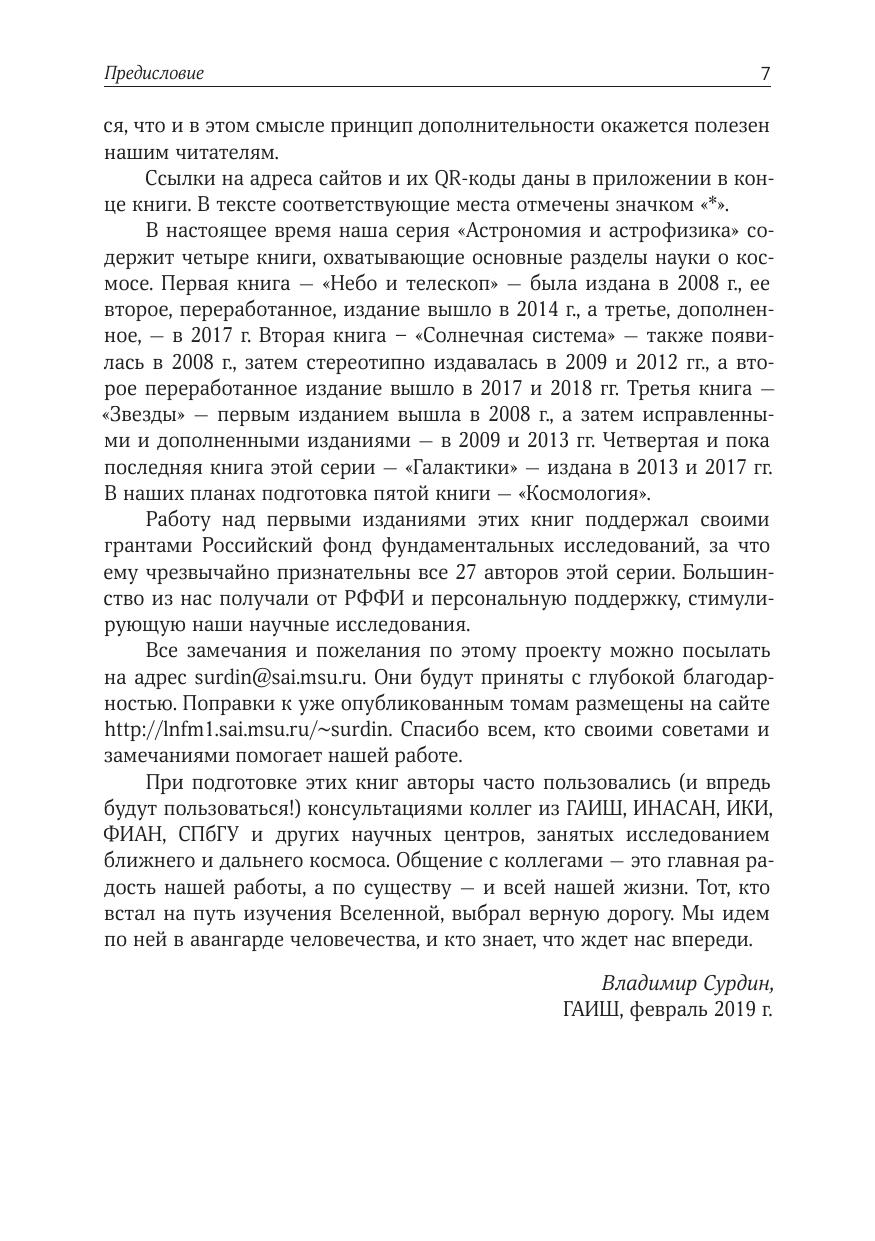 Предисловие 7

ся, что и в этом смысле принцип дополнительности окажется полезен нашим читателям.

Ссылки на адреса сайтов и их QR-коды даны в приложении в конце книги. В тексте соответствующие места отмечены значком «*».

В настоящее время наша серия «Астрономия и астрофизика» содержит четыре книги, охватывающие основные разделы науки о космосе. Первая книга — «Небо и телескоп» — была издана в 2008 г., ее второе, переработанное, издание вышло в 2014 г., а третье, дополненное, — в 2017 г. Вторая книга – «Солнечная система» — также появилась в 2008 г., затем стереотипно издавалась в 2009 и 2012 гг., а второе переработанное издание вышло в 2017 и 2018 гг. Третья книга — «Звезды» — первым изданием вышла в 2008 г., а затем исправленными и дополненными изданиями — в 2009 и 2013 гг. Четвертая и пока последняя книга этой серии — «Галактики» — издана в 2013 и 2017 гг. В наших планах подготовка пятой книги — «Космология».

Работу над первыми изданиями этих книг поддержал своими грантами Российский фонд фундаментальных исследований, за что ему чрезвычайно признательны все 27 авторов этой серии. Большинство из нас получали от РФФИ и персональную поддержку, стимулирующую наши научные исследования.

Все замечания и пожелания по этому проекту можно посылать на адрес surdin@sai.msu.ru. Они будут приняты с глубокой благодарностью. Поправки к уже опубликованным томам размещены на сайте http://lnfm1.sai.msu.ru/~surdin. Спасибо всем, кто своими советами и замечаниями помогает нашей работе.

При подготовке этих книг авторы часто пользовались (и впредь будут пользоваться!) консультациями коллег из ГАИШ, ИНАСАН, ИКИ, ФИАН, СПбГУ и других научных центров, занятых исследованием ближнего и дальнего космоса. Общение с коллегами — это главная радость нашей работы, а по существу — и всей нашей жизни. Тот, кто встал на путь изучения Вселенной, выбрал верную дорогу. Мы идем по ней в авангарде человечества, и кто знает, что ждет нас впереди.

Владимир Сурдин,
ГАИШ, февраль 2019 г.